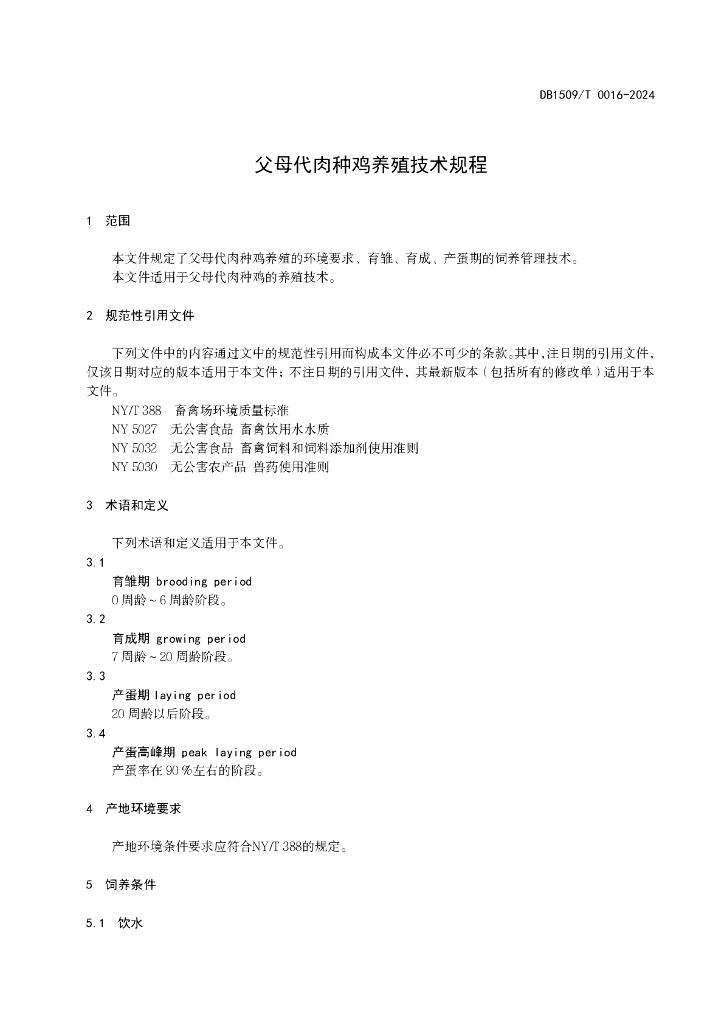 DB1509/T 0016-2024

父母代肉种鸡养殖技术规程

1 范围

本文件规定了父母代肉种鸡养殖的环境要求、育雏、育成、产蛋期的饲养管理技术。
本文件适用于父母代肉种鸡的养殖技术。

2 规范性引用文件

下列文件中的内容通过文中的规范性引用而构成本文件必不可少的条款。其中，注日期的引用文件，仅该日期对应的版本适用于本文件；不注日期的引用文件，其最新版本（包括所有的修改单）适用于本文件。
NY/T 388 畜禽场环境质量标准
NY 5027 无公害食品 畜禽饮用水水质
NY 5032 无公害食品 畜禽饲料和饲料添加剂使用准则
NY 5030 无公害农产品 兽药使用准则

3 术语和定义

下列术语和定义适用于本文件。
3.1
育雏期 brooding period
0周龄～6周龄阶段。
3.2
育成期 growing period
7周龄～20周龄阶段。
3.3
产蛋期 laying period
20周龄以后阶段。
3.4
产蛋高峰期 peak laying period
产蛋率在90％左右的阶段。

4 产地环境要求

产地环境条件要求应符合NY/T 388的规定。

5 饲养条件

5.1 饮水